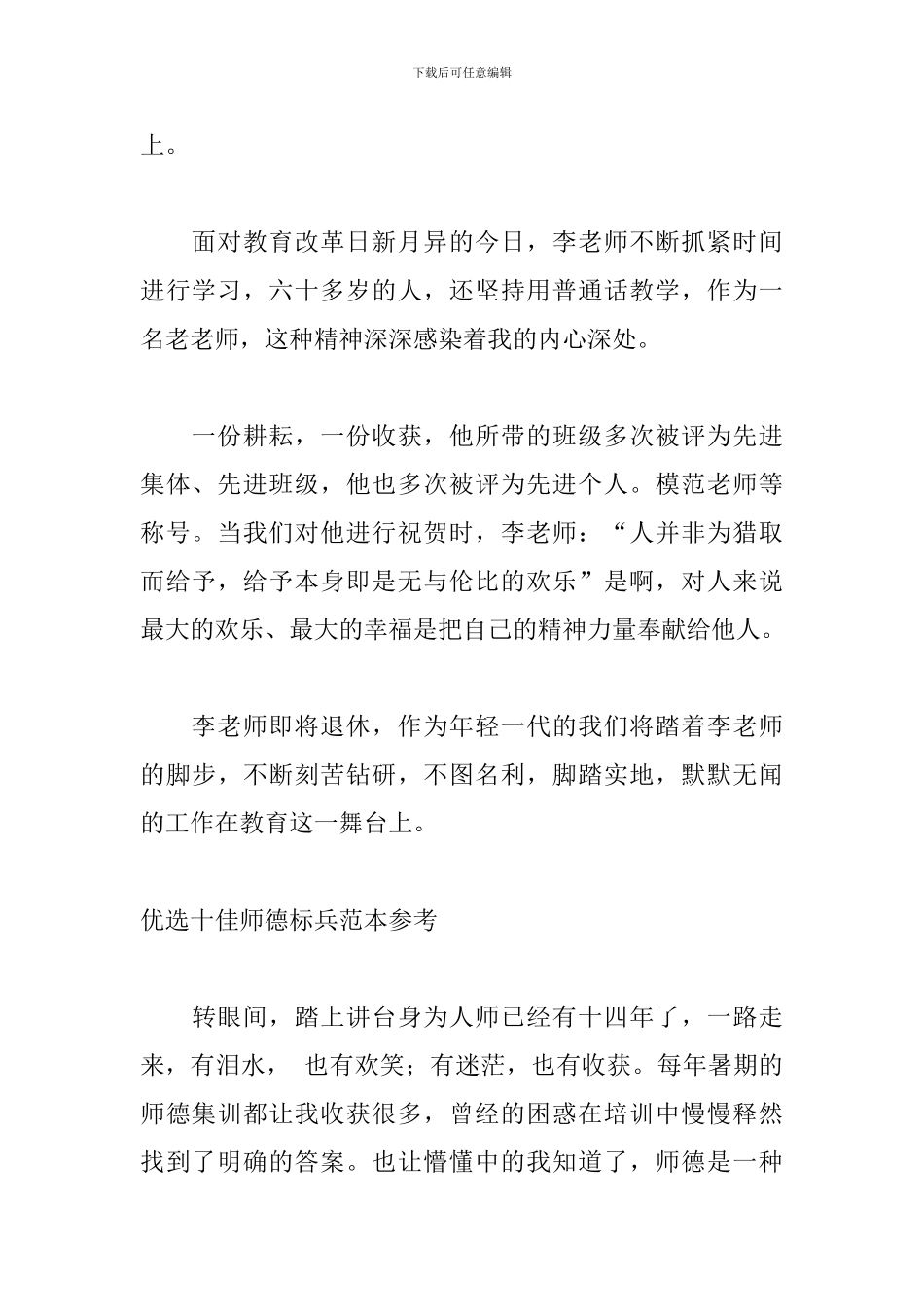 下载后可任意编辑

上。

面对教育改革日新月异的今日，李老师不断抓紧时间进行学习，六十多岁的人，还坚持用普通话教学，作为一名老老师，这种精神深深感染着我的内心深处。

一份耕耘，一份收获，他所带的班级多次被评为先进集体、先进班级，他也多次被评为先进个人。模范老师等称号。当我们对他进行祝贺时，李老师：“人并非为猎取而给予，给予本身即是无与伦比的欢乐”是啊，对人来说最大的欢乐、最大的幸福是把自己的精神力量奉献给他人。

李老师即将退休，作为年轻一代的我们将踏着李老师的脚步，不断刻苦钻研，不图名利，脚踏实地，默默无闻的工作在教育这一舞台上。

优选十佳师德标兵范本参考

转眼间，踏上讲台身为人师已经有十四年了，一路走来，有泪水， 也有欢笑；有迷茫，也有收获。每年暑期的师德集训都让我收获很多，曾经的困惑在培训中慢慢释然找到了明确的答案。也让懵懂中的我知道了，师德是一种